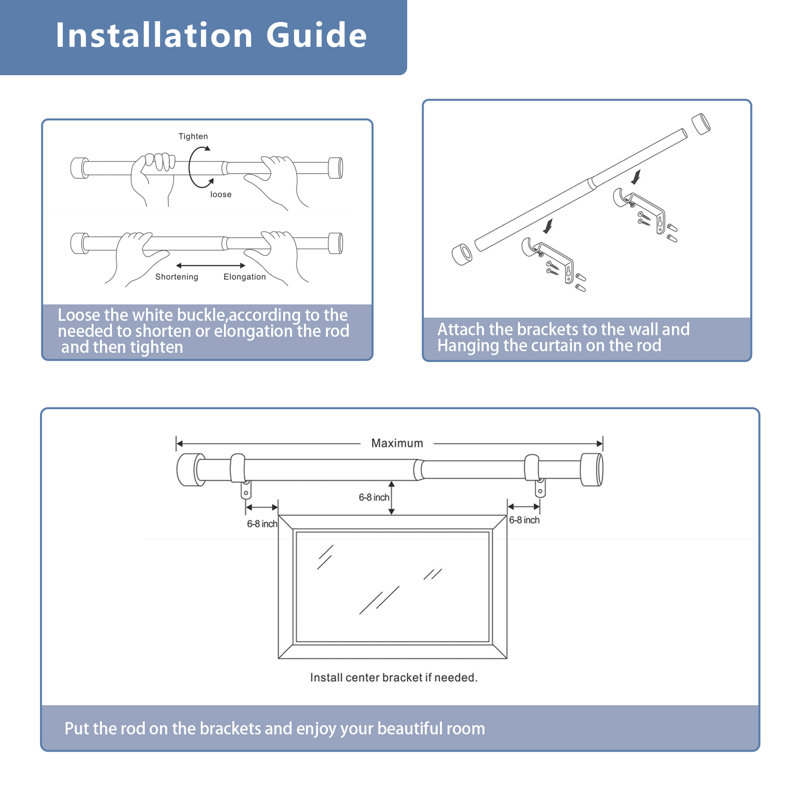 Installation Guide

Tighten

loose

Shortening

Elongation

Loose the white buckle,according to the needed to shorten or elongation the rod and then tighten

Attach the brackets to the wall and Hanging the curtain on the rod

Maximum

6-8 inch

6-8 inch

6-8 inch

Install center bracket if needed.

Put the rod on the brackets and enjoy your beautiful room